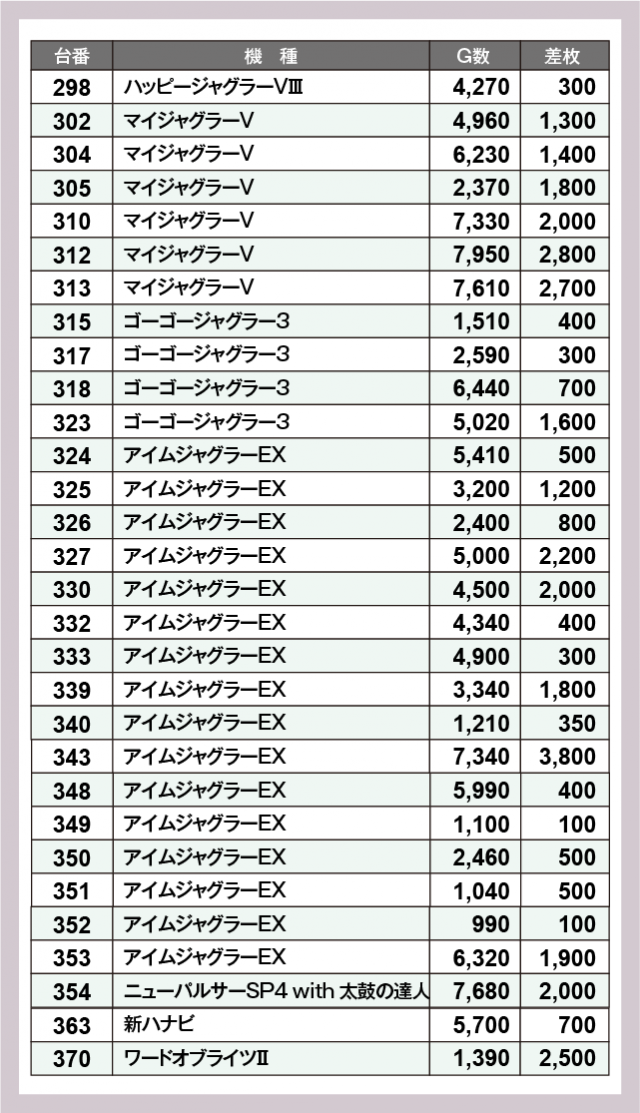 | 台番 | 機　種 | G数 | 差枚 |
|---|---|---|---|
| 298 | ハッピージャグラーVⅢ | 4,270 | 300 |
| 302 | マイジャグラーV | 4,960 | 1,300 |
| 304 | マイジャグラーV | 6,230 | 1,400 |
| 305 | マイジャグラーV | 2,370 | 1,800 |
| 310 | マイジャグラーV | 7,330 | 2,000 |
| 312 | マイジャグラーV | 7,950 | 2,800 |
| 313 | マイジャグラーV | 7,610 | 2,700 |
| 315 | ゴーゴージャグラー3 | 1,510 | 400 |
| 317 | ゴーゴージャグラー3 | 2,590 | 300 |
| 318 | ゴーゴージャグラー3 | 6,440 | 700 |
| 323 | ゴーゴージャグラー3 | 5,020 | 1,600 |
| 324 | アイムジャグラーEX | 5,410 | 500 |
| 325 | アイムジャグラーEX | 3,200 | 1,200 |
| 326 | アイムジャグラーEX | 2,400 | 800 |
| 327 | アイムジャグラーEX | 5,000 | 2,200 |
| 330 | アイムジャグラーEX | 4,500 | 2,000 |
| 332 | アイムジャグラーEX | 4,340 | 400 |
| 333 | アイムジャグラーEX | 4,900 | 300 |
| 339 | アイムジャグラーEX | 3,340 | 1,800 |
| 340 | アイムジャグラーEX | 1,210 | 350 |
| 343 | アイムジャグラーEX | 7,340 | 3,800 |
| 348 | アイムジャグラーEX | 5,990 | 400 |
| 349 | アイムジャグラーEX | 1,100 | 100 |
| 350 | アイムジャグラーEX | 2,460 | 500 |
| 351 | アイムジャグラーEX | 1,040 | 500 |
| 352 | アイムジャグラーEX | 990 | 100 |
| 353 | アイムジャグラーEX | 6,320 | 1,900 |
| 354 | ニューパルサーSP4 with 太鼓の達人 | 7,680 | 2,000 |
| 363 | 新ハナビ | 5,700 | 700 |
| 370 | ワードオブライツⅡ | 1,390 | 2,500 |